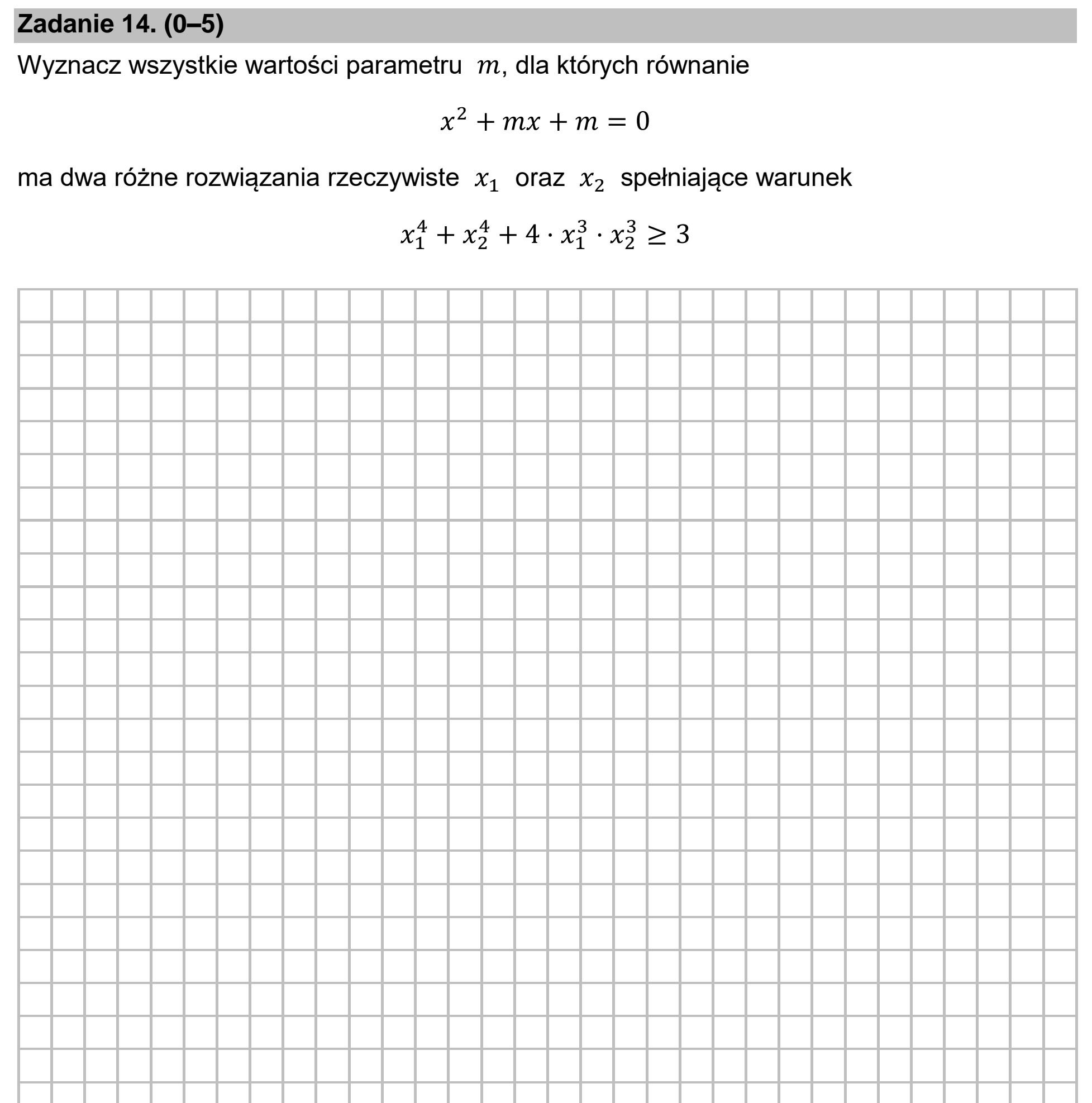 Zadanie 14. (0–5)

Wyznacz wszystkie wartości parametru $m$, dla których równanie

$x^2 + mx + m = 0$

ma dwa różne rozwiązania rzeczywiste $x_1$ oraz $x_2$ spełniające warunek

$x_1^4 + x_2^4 + 4 \cdot x_1^3 \cdot x_2^3 \geq 3$